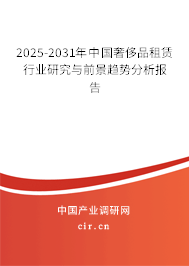 2025-2031年中国奢侈品租赁行业研究与前景趋势分析报告

中国产业调研网

cir.cn